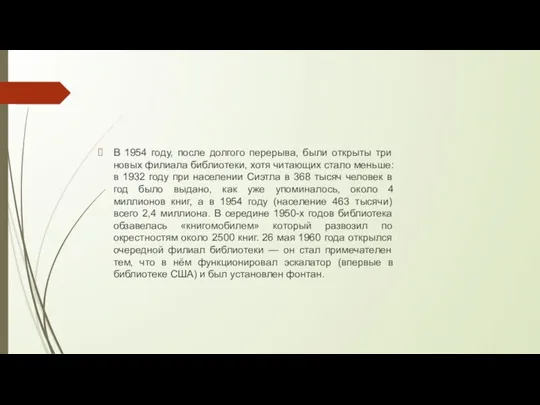 В 1954 году, после долгого перерыва, были открыты три новых филиала библиотеки, хотя читающих стало меньше: в 1932 году при населении Сиэтла в 368 тысяч человек в год было выдано, как уже упоминалось, около 4 миллионов книг, а в 1954 году (население 463 тысячи) всего 2,4 миллиона. В середине 1950-х годов библиотека обзавелась «книгомобилем» который развозил по окрестностям около 2500 книг. 26 мая 1960 года открылся очередной филиал библиотеки — он стал примечателен тем, что в нём функционировал эскалатор (впервые в библиотеке США) и был установлен фонтан.